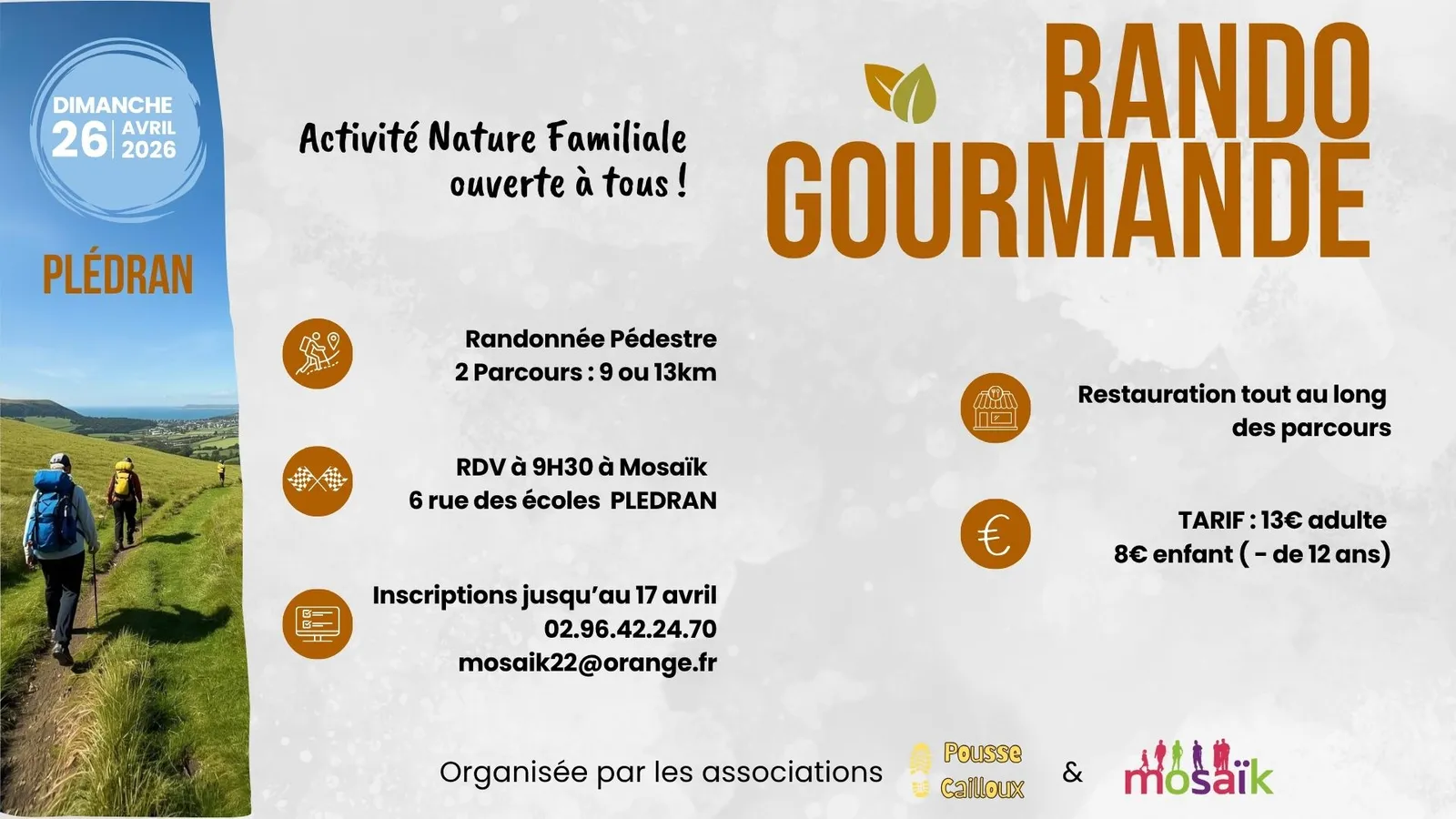 DIMANCHE
26 AVRIL 2026

PLÉDRAN

Activité Nature Familiale ouverte à tous !

RANDO GOURMANDE

Randonnée Pédestre
2 Parcours : 9 ou 13km

RDV à 9H30 à Mosaïk
6 rue des écoles PLEDRAN

Inscriptions jusqu'au 17 avril
02.96.42.24.70
mosaik22@orange.fr

Restauration tout au long des parcours

TARIF : 13€ adulte
8€ enfant ( - de 12 ans)

Organisée par les associations Pousse Cailloux & mosaïk